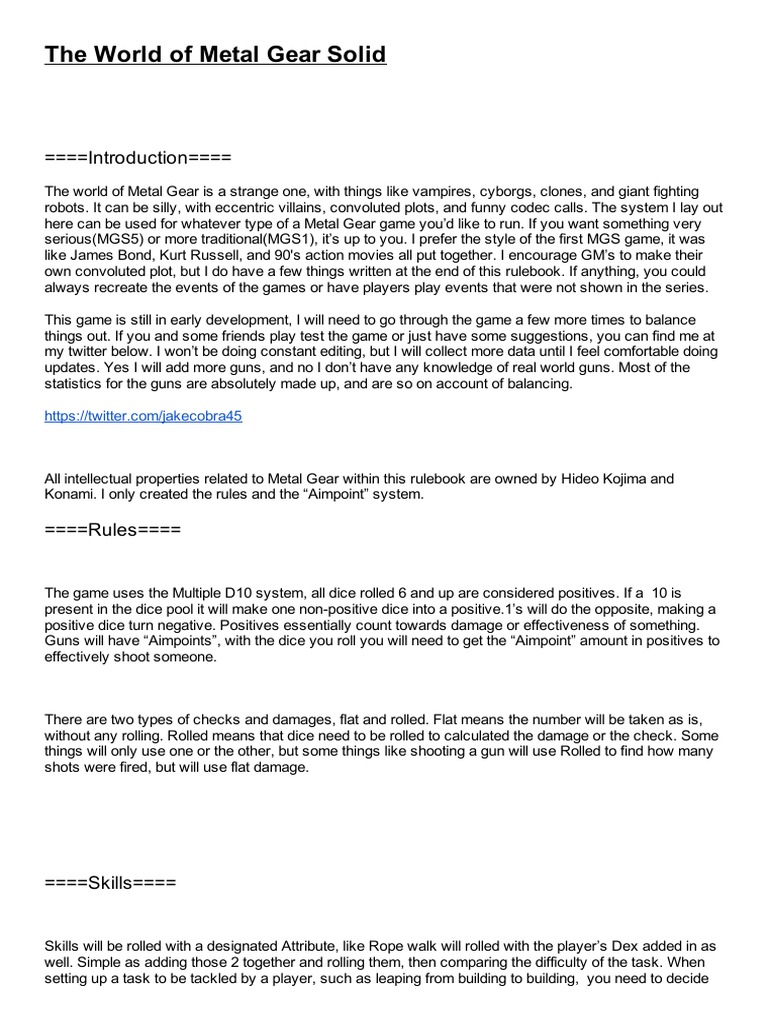 The World of Metal Gear Solid

====Introduction====

The world of Metal Gear is a strange one, with things like vampires, cyborgs, clones, and giant fighting robots. It can be silly, with eccentric villains, convoluted plots, and funny codec calls. The system I lay out here can be used for whatever type of a Metal Gear game you'd like to run. If you want something very serious(MGS5) or more traditional(MGS1), it's up to you. I prefer the style of the first MGS game, it was like James Bond, Kurt Russell, and 90's action movies all put together. I encourage GM's to make their own convoluted plot, but I do have a few things written at the end of this rulebook. If anything, you could always recreate the events of the games or have players play events that were not shown in the series.

This game is still in early development, I will need to go through the game a few more times to balance things out. If you and some friends play test the game or just have some suggestions, you can find me at my twitter below. I won't be doing constant editing, but I will collect more data until I feel comfortable doing updates. Yes I will add more guns, and no I don't have any knowledge of real world guns. Most of the statistics for the guns are absolutely made up, and are so on account of balancing.

https://twitter.com/jakecobra45

All intellectual properties related to Metal Gear within this rulebook are owned by Hideo Kojima and Konami. I only created the rules and the "Aimpoint" system.

====Rules====

The game uses the Multiple D10 system, all dice rolled 6 and up are considered positives. If a 10 is present in the dice pool it will make one non-positive dice into a positive.1's will do the opposite, making a positive dice turn negative. Positives essentially count towards damage or effectiveness of something. Guns will have "Aimpoints", with the dice you roll you will need to get the "Aimpoint" amount in positives to effectively shoot someone.

There are two types of checks and damages, flat and rolled. Flat means the number will be taken as is, without any rolling. Rolled means that dice need to be rolled to calculated the damage or the check. Some things will only use one or the other, but some things like shooting a gun will use Rolled to find how many shots were fired, but will use flat damage.

====Skills====

Skills will be rolled with a designated Attribute, like Rope walk will rolled with the player's Dex added in as well. Simple as adding those 2 together and rolling them, then comparing the difficulty of the task. When setting up a task to be tackled by a player, such as leaping from building to building, you need to decide